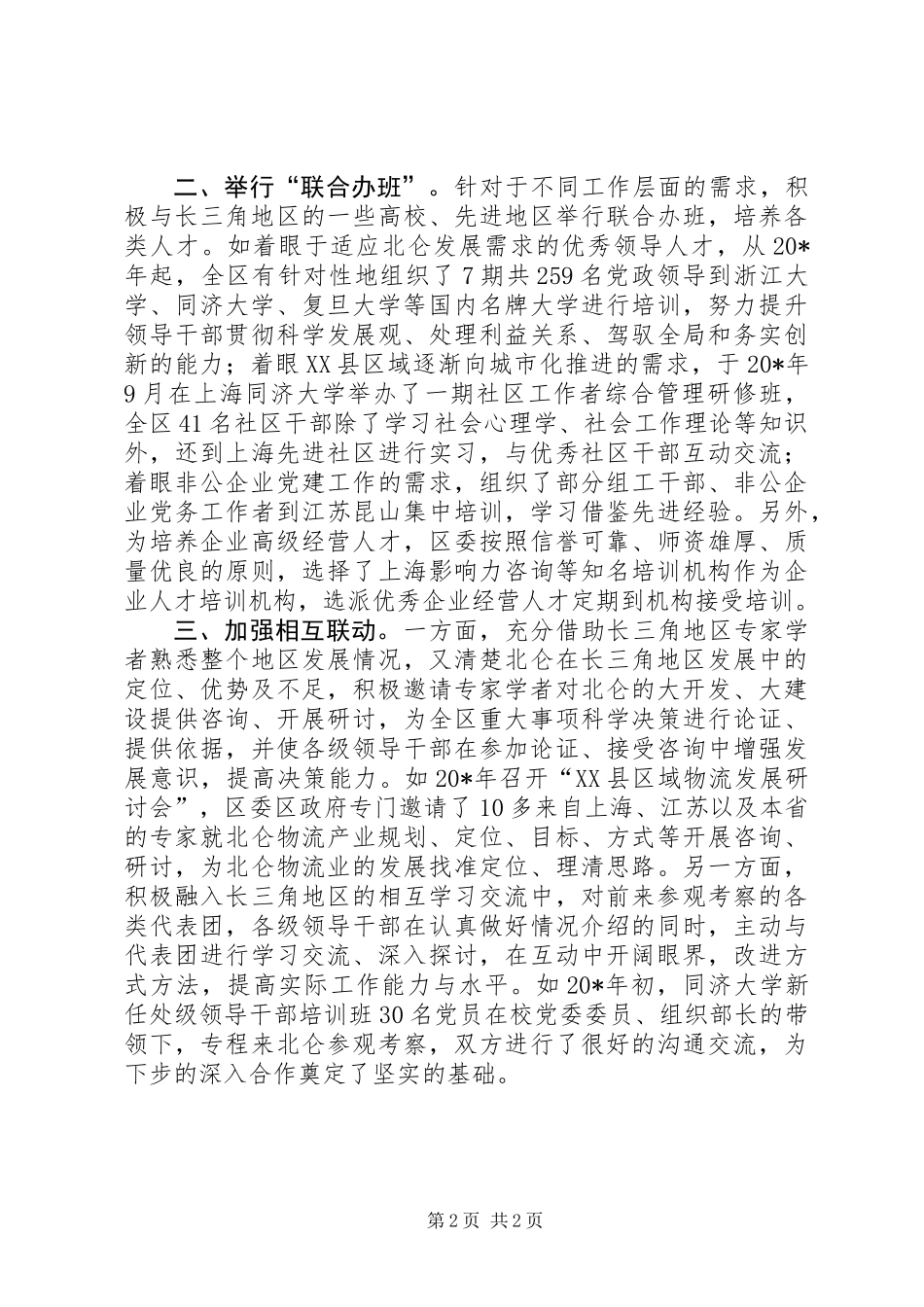 二、举行“联合办班”。针对于不同工作层面的需求，积极与长三角地区的一些高校、先进地区举行联合办班，培养各类人才。如着眼于适应北仑发展需求的优秀领导人才，从20*年起，全区有针对性地组织了7期共259名党政领导到浙江大学、同济大学、复旦大学等国内名牌大学进行培训，努力提升领导干部贯彻科学发展观、处理利益关系、驾驭全局和务实创新的能力；着眼XX县区域逐渐向城市化推进的需求，于20*年9月在上海同济大学举办了一期社区工作者综合管理研修班，全区41名社区干部除了学习社会心理学、社会工作理论等知识外，还到上海先进社区进行实习，与优秀社区干部互动交流；着眼非公企业党建工作的需求，组织了部分组工干部、非公企业党务工作者到江苏昆山集中培训，学习借鉴先进经验。另外，为培养企业高级经营人才，区委按照信誉可靠、师资雄厚、质量优良的原则，选择了上海影响力咨询等知名培训机构作为企业人才培训机构，选派优秀企业经营人才定期到机构接受培训。

三、加强相互联动。一方面，充分借助长三角地区专家学者熟悉整个地区发展情况，又清楚北仑在长三角地区发展中的定位、优势及不足，积极邀请专家学者对北仑的大开发、大建设提供咨询、开展研讨，为全区重大事项科学决策进行论证、提供依据，并使各级领导干部在参加论证、接受咨询中增强发展意识，提高决策能力。如20*年召开“XX县区域物流发展研讨会”，区委区政府专门邀请了10多来自上海、江苏以及本省的专家就北仑物流产业规划、定位、目标、方式等开展咨询、研讨，为北仑物流业的发展找准定位、理清思路。另一方面，积极融入长三角地区的相互学习交流中，对前来参观考察的各类代表团，各级领导干部在认真做好情况介绍的同时，主动与代表团进行学习交流、深入探讨，在互动中开阔眼界，改进方式方法，提高实际工作能力与水平。如20*年初，同济大学新任处级领导干部培训班30名党员在校党委委员、组织部长的带领下，专程来北仑参观考察，双方进行了很好的沟通交流，为下步的深入合作奠定了坚实的基础。

第2页 共2页